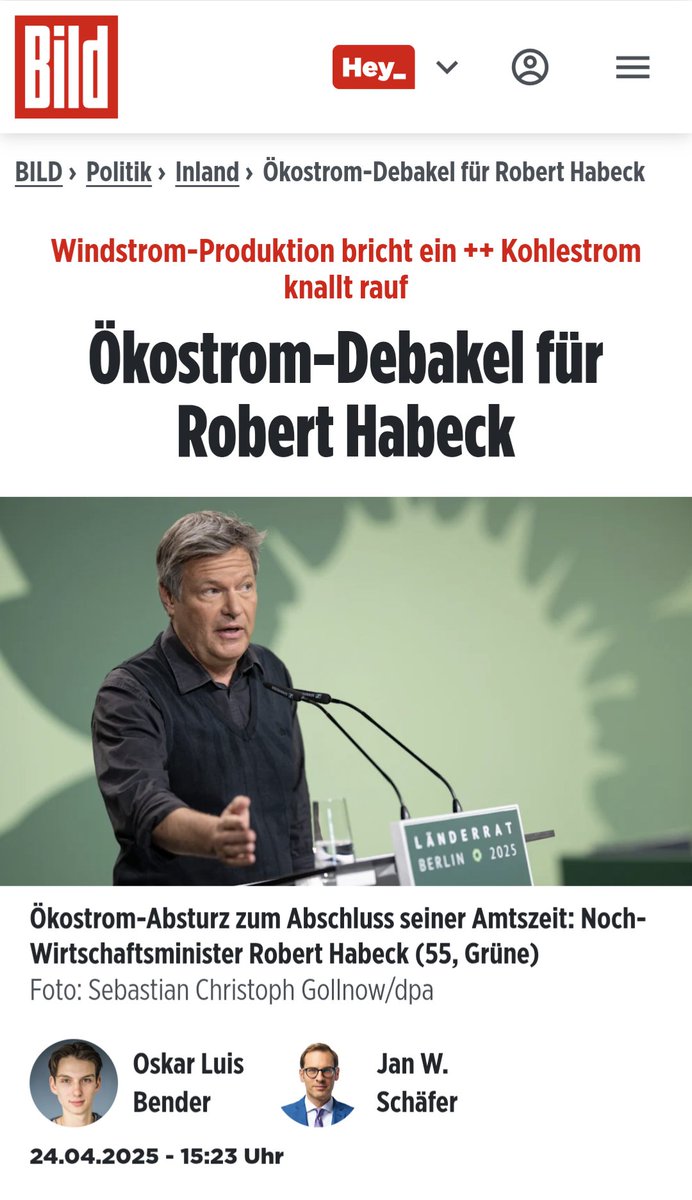 Bild

Hey_

BILD › Politik › Inland › Ökostrom-Debakel für Robert Habeck

Windstrom-Produktion bricht ein ++ Kohlestrom knallt rauf

Ökostrom-Debakel für Robert Habeck

LÄNDERRAT BERLIN 2025

Ökostrom-Absturz zum Abschluss seiner Amtszeit: Noch-Wirtschaftsminister Robert Habeck (55, Grüne)
Foto: Sebastian Christoph Gollnow/dpa

Oskar Luis Bender

Jan W. Schäfer

24.04.2025 - 15:23 Uhr